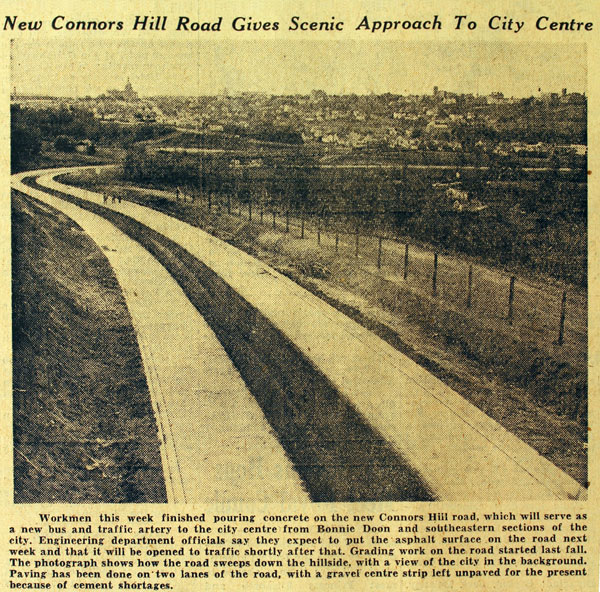 New Connors Hill Road Gives Scenic Approach To City Centre

Workmen this week finished pouring concrete on the new Connors Hill road, which will serve as a new bus and traffic artery to the city centre from Bonnie Doon and southeastern sections of the city. Engineering department officials say they expect to put the asphalt surface on the road next week and that it will be opened to traffic shortly after that. Grading work on the road started last fall. The photograph shows how the road sweeps down the hillside, with a view of the city in the background. Paving has been done on two lanes of the road, with a gravel centre strip left unpaved for the present because of cement shortages.